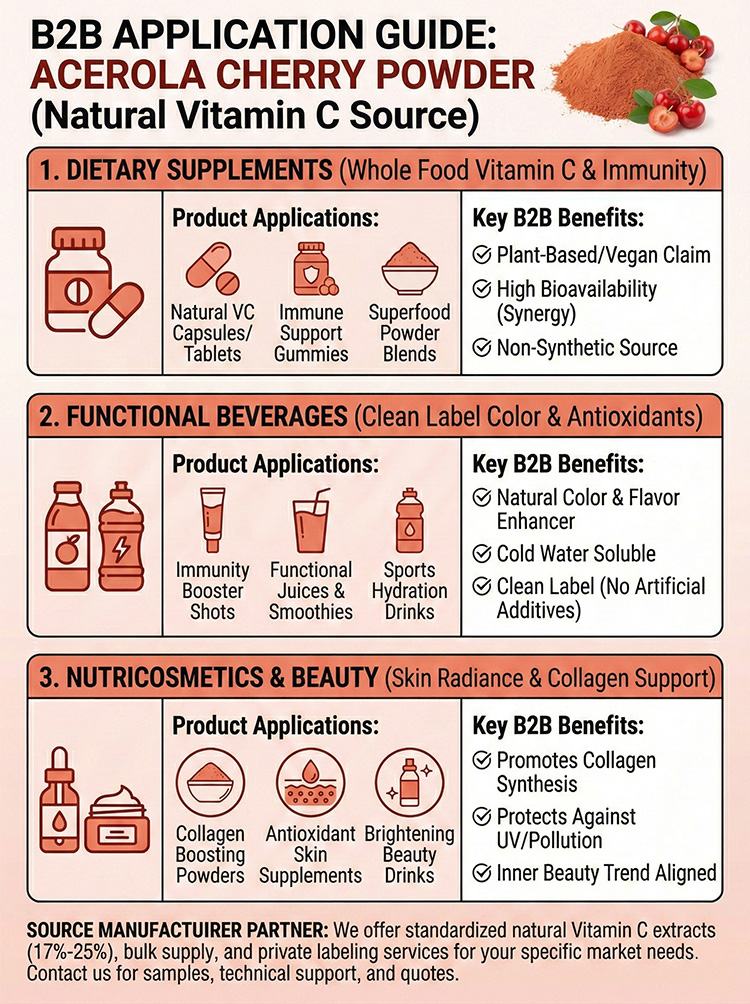 B2B APPLICATION GUIDE:
ACEROLA CHERRY POWDER
(Natural Vitamin C Source)

1. DIETARY SUPPLEMENTS (Whole Food Vitamin C & Immunity)

Product Applications:
Natural VC Capsules/ Tablets
Immune Support Gummies
Superfood Powder Blends

Key B2B Benefits:
Plant-Based/Vegan Claim
High Bioavailability (Synergy)
Non-Synthetic Source

2. FUNCTIONAL BEVERAGES (Clean Label Color & Antioxidants)

Product Applications:
Immunity Booster Shots
Functional Juices & Smoothies
Sports Hydration Drinks

Key B2B Benefits:
Natural Color & Flavor Enhancer
Cold Water Soluble
Clean Label (No Artificial Additives)

3. NUTRICOSMETICS & BEAUTY (Skin Radiance & Collagen Support)

Product Applications:
Collagen Boosting Powders
Antioxidant Skin Supplements
Brightening Beauty Drinks

Key B2B Benefits:
Promotes Collagen Synthesis
Protects Against UV/Pollution
Inner Beauty Trend Aligned

SOURCE MANUFACTUIRER PARTNER: We offer standardized natural Vitamin C extracts (17%-25%), bulk supply, and private labeling services for your specific market needs. Contact us for samples, technical support, and quotes.